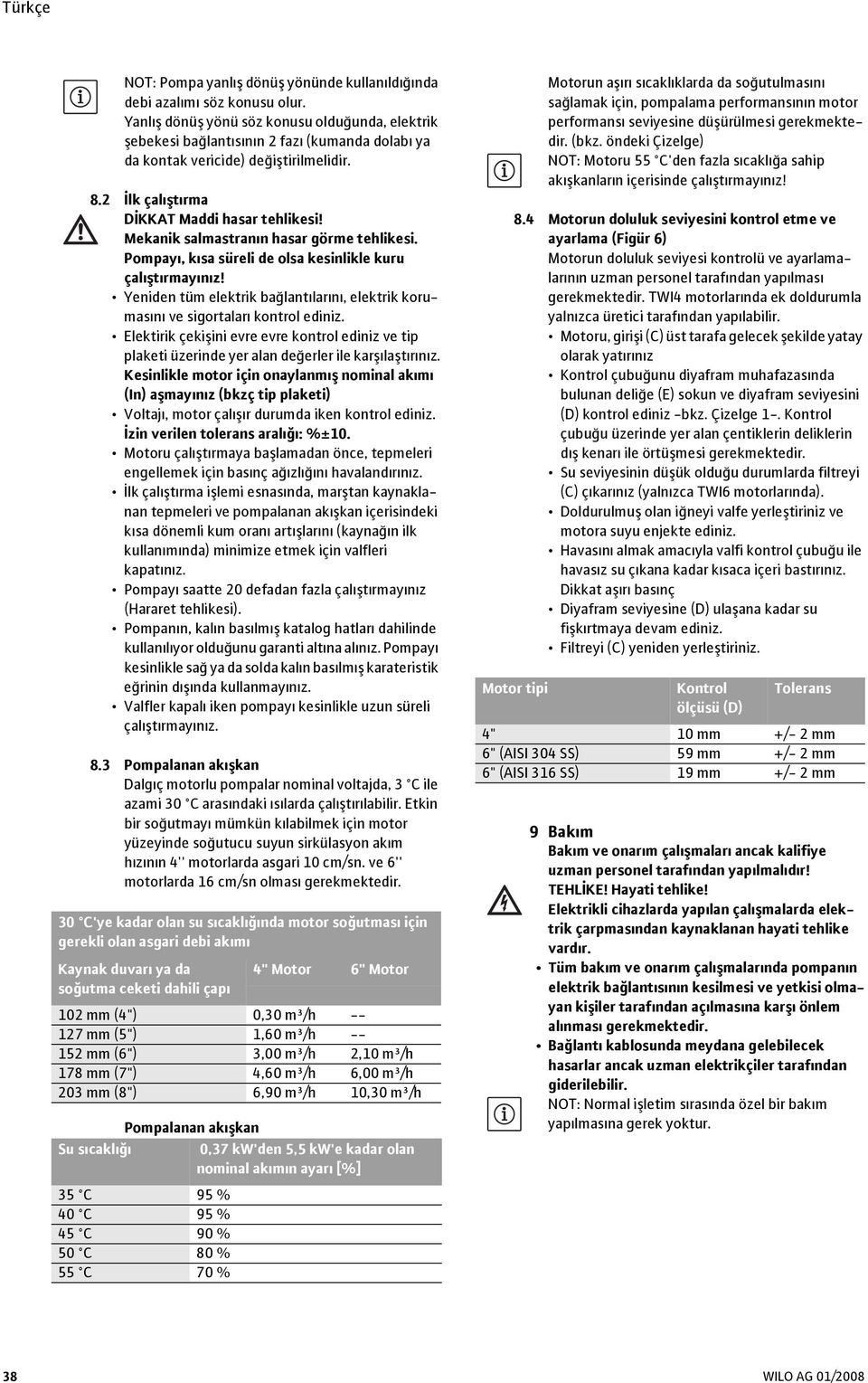 Türkçe

NOT: Pompa yanlış dönüş yönünde kullanıldığında debi azalımı söz konusu olur. Yanlış dönüş yönü söz konusu olduğunda, elektrik şebekesi bağlantısının 2 fazı (kumanda dolabı ya da kontak vericide) değiştirilmelidir.

8.2 İlk çalıştırma

DİKKAT Maddi hasar tehlikesi! Mekanik salmastranın hasar görme tehlikesi. Pompayı, kısa süreli de olsa kesinlikle kuru çalıştırmayınız!

• Yeniden tüm elektrik bağlantılarını, elektrik korumasını ve sigortaları kontrol ediniz.
• Elektirik çekişini evre evre kontrol ediniz ve tip plaketi üzerinde yer alan değerler ile karşılaştırınız.

Kesinlikle motor için onaylanmış nominal akımı (In) aşmayınız (bkzç tip plaketi)

• Voltajı, motor çalışır durumda iken kontrol ediniz.

İzin verilen tolerans aralığı: %±10.

• Motoru çalıştırmaya başlamadan önce, tepmeleri engellemek için basınç ağızlığını havalandırınız.
• İlk çalıştırma işlemi esnasında, marştan kaynaklanan tepmeleri ve pompalanan akışkan içerisindeki kısa dönemli kum oranı artışlarını (kaynağın ilk kullanımında) minimize etmek için valfleri kapatınız.
• Pompayı saatte 20 defadan fazla çalıştırmayınız (Hararet tehlikesi).
• Pompanın, kalın basılmış katalog hatları dahilinde kullanılıyor olduğunu garanti altına alınız. Pompayı kesinlikle sağ ya da solda kalın basılmış karateristik eğrinin dışında kullanmayınız.
• Valfler kapalı iken pompayı kesinlikle uzun süreli çalıştırmayınız.

8.3 Pompalanan akışkan

Dalgıç motorlu pompalar nominal voltajda, 3 °C ile azami 30 °C arasındaki ısılarda çalıştırılabilir. Etkin bir soğutmayı mümkün kılabilmek için motor yüzeyinde soğutucu suyun sirkülasyon akım hızının 4'' motorlarda asgari 10 cm/sn. ve 6'' motorlarda 16 cm/sn olması gerekmektedir.

30 °C'ye kadar olan su sıcaklığında motor soğutması için gerekli olan asgari debi akımı

| Kaynak duvarı ya da soğutma ceketi dahili çapı | 4" Motor | 6" Motor |
|---|---|---|
| 102 mm (4") | 0,30 m³/h | -- |
| 127 mm (5") | 1,60 m³/h | -- |
| 152 mm (6") | 3,00 m³/h | 2,10 m³/h |
| 178 mm (7") | 4,60 m³/h | 6,00 m³/h |
| 203 mm (8") | 6,90 m³/h | 10,30 m³/h |

Pompalanan akışkan

| Su sıcaklığı | 0,37 kW'den 5,5 kW'e kadar olan nominal akımın ayarı [%] |
|---|---|
| 35 °C | 95 % |
| 40 °C | 95 % |
| 45 °C | 90 % |
| 50 °C | 80 % |
| 55 °C | 70 % |

Motorun aşırı sıcaklıklarda da soğutulmasını sağlamak için, pompalama performansının motor performansı seviyesine düşürülmesi gerekmektedir. (bkz. öndeki Çizelge)

NOT: Motoru 55 °C'den fazla sıcaklığa sahip akışkanların içerisinde çalıştırmayınız!

8.4 Motorun doluluk seviyesini kontrol etme ve ayarlama (Figür 6)

Motorun doluluk seviyesi kontrolü ve ayarlamalarının uzman personel tarafından yapılması gerekmektedir. TWI4 motorlarında ek doldurumla yalnızca üretici tarafından yapılabilir.

• Motoru, girişi (C) üst tarafa gelecek şekilde yatay olarak yatırınız
• Kontrol çubuğunu diyafram muhafazasında bulunan deliğe (E) sokun ve diyafram seviyesini (D) kontrol ediniz -bkz. Çizelge 1-. Kontrol çubuğu üzerinde yer alan çentiklerin deliklerin dış kenarı ile örtüşmesi gerekmektedir.
• Su seviyesinin düşük olduğu durumlarda filtreyi (C) çıkarınız (yalnızca TWI6 motorlarında).
• Doldurulmuş olan iğneyi valfe yerleştiriniz ve motora suyu enjekte ediniz.
• Havasını almak amacıyla valfi kontrol çubuğu ile havasız su çıkana kadar kısaca içeri bastırınız. Dikkat aşırı basınç
• Diyafram seviyesine (D) ulaşana kadar su fışkırtmaya devam ediniz.
• Filtreyi (C) yeniden yerleştiriniz.

| Motor tipi | Kontrol ölçüsü (D) | Tolerans |
|---|---|---|
| 4" | 10 mm | +/- 2 mm |
| 6" (AISI 304 SS) | 59 mm | +/- 2 mm |
| 6" (AISI 316 SS) | 19 mm | +/- 2 mm |

9 Bakım

Bakım ve onarım çalışmaları ancak kalifiye uzman personel tarafından yapılmalıdır!

TEHLİKE! Hayati tehlike! Elektrikli cihazlarda yapılan çalışmalarda elektrik çarpmasından kaynaklanan hayati tehlike vardır.

• Tüm bakım ve onarım çalışmalarında pompanın elektrik bağlantısının kesilmesi ve yetkisi olmayan kişiler tarafından açılmasına karşı önlem alınması gerekmektedir.
• Bağlantı kablosunda meydana gelebilecek hasarlar ancak uzman elektrikçiler tarafından giderilebilir.

NOT: Normal işletim sırasında özel bir bakım yapılmasına gerek yoktur.

38

WILO AG 01/2008